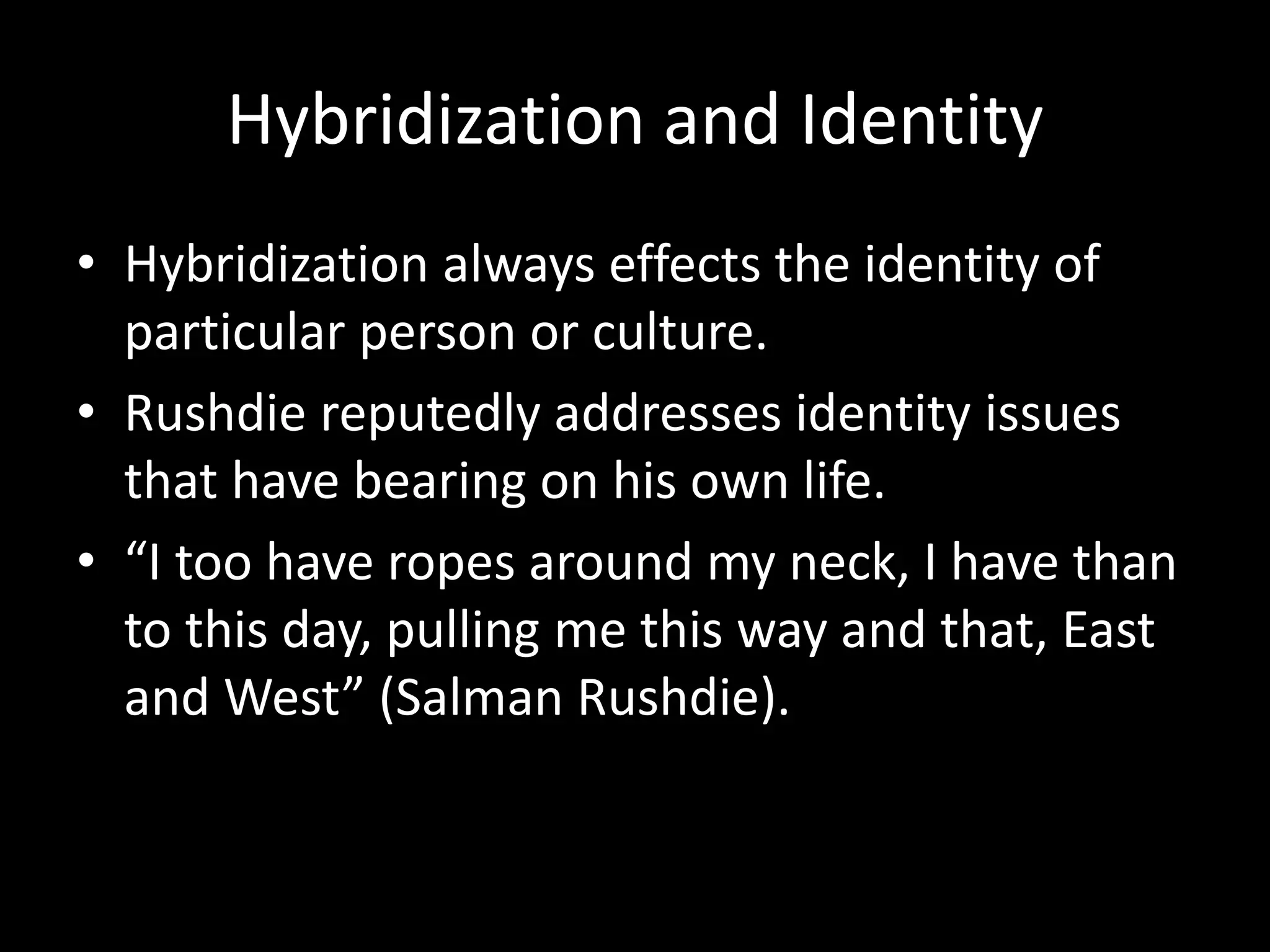 Hybridization and Identity

• Hybridization always effects the identity of particular person or culture.
• Rushdie reputedly addresses identity issues that have bearing on his own life.
• "I too have ropes around my neck, I have than to this day, pulling me this way and that, East and West" (Salman Rushdie).